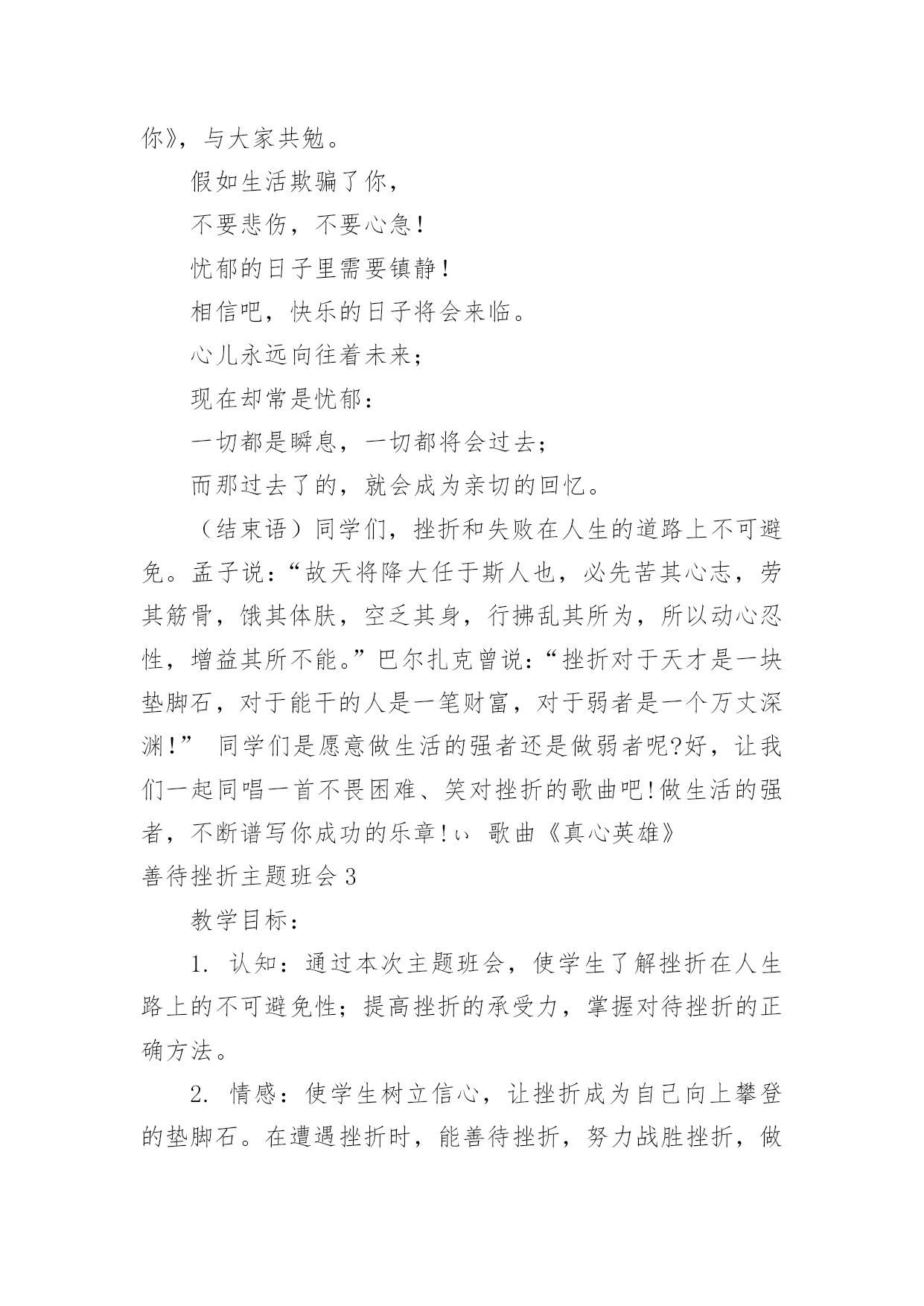 你》，与大家共勉。

假如生活欺骗了你，

不要悲伤，不要心急！

忧郁的日子里需要镇静！

相信吧，快乐的日子将会来临。

心儿永远向往着未来；

现在却常是忧郁：

一切都是瞬息，一切都将会过去；

而那过去了的，就会成为亲切的回忆。

（结束语）同学们，挫折和失败在人生的道路上不可避免。孟子说：“故天将降大任于斯人也，必先苦其心志，劳其筋骨，饿其体肤，空乏其身，行拂乱其所为，所以动心忍性，增益其所不能。”巴尔扎克曾说：“挫折对于天才是一块垫脚石，对于能干的人是一笔财富，对于弱者是一个万丈深渊!” 同学们是愿意做生活的强者还是做弱者呢?好，让我们一起同唱一首不畏困难、笑对挫折的歌曲吧!做生活的强者，不断谱写你成功的乐章!ぃ 歌曲《真心英雄》

善待挫折主题班会 3

教学目标：

1. 认知：通过本次主题班会，使学生了解挫折在人生路上的不可避免性；提高挫折的承受力，掌握对待挫折的正确方法。

2. 情感：使学生树立信心，让挫折成为自己向上攀登的垫脚石。在遭遇挫折时，能善待挫折，努力战胜挫折，做